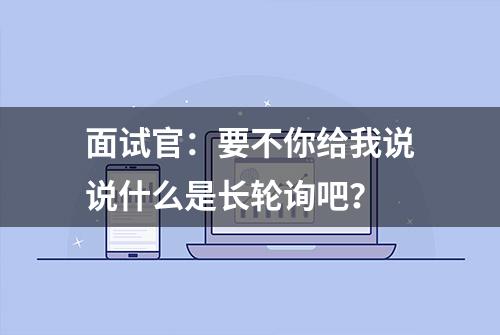 面试官：要不你给我说说什么是长轮询吧？